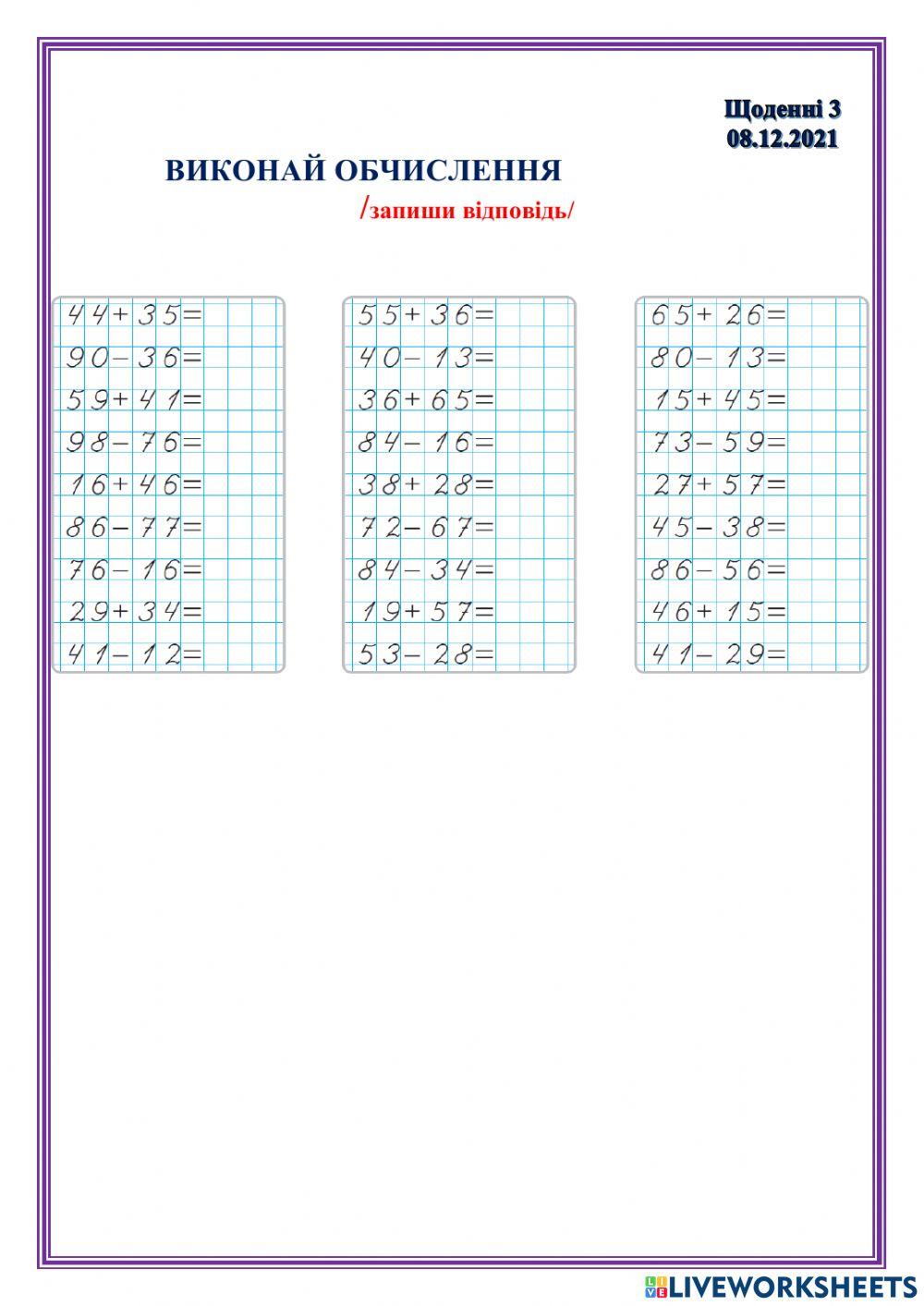 Щоденні 3
08.12.2021

ВИКОНАЙ ОБЧИСЛЕННЯ
/запиши відповідь/

$44+35=$
$90-36=$
$59+41=$
$98-76=$
$16+46=$
$86-77=$
$76-16=$
$29+34=$
$41-12=$

$55+36=$
$40-13=$
$36+65=$
$84-16=$
$38+28=$
$72-67=$
$84-34=$
$19+57=$
$53-28=$

$65+26=$
$80-13=$
$15+45=$
$73-59=$
$27+57=$
$45-38=$
$86-56=$
$46+15=$
$41-29=$

LIVEWORKSHEETS